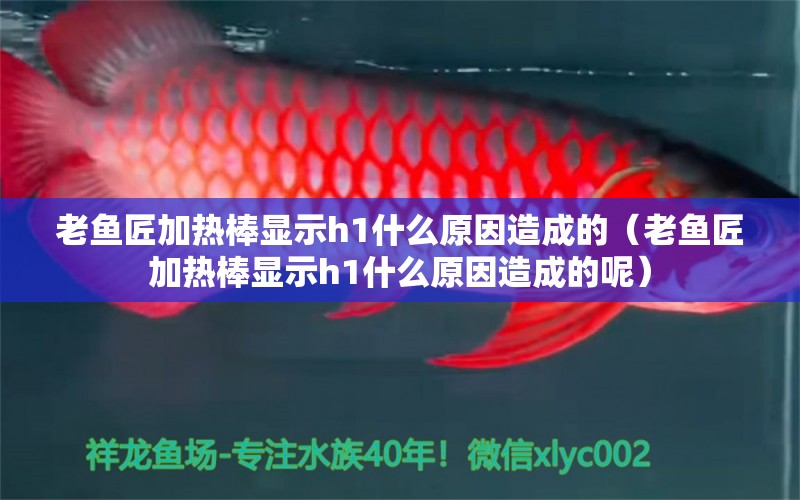 老鱼匠加热棒显示h1什么原因造成的（老鱼匠加热棒显示h1什么原因造成的呢）

祥龙鱼场-专注水族40年！微信xlyc002